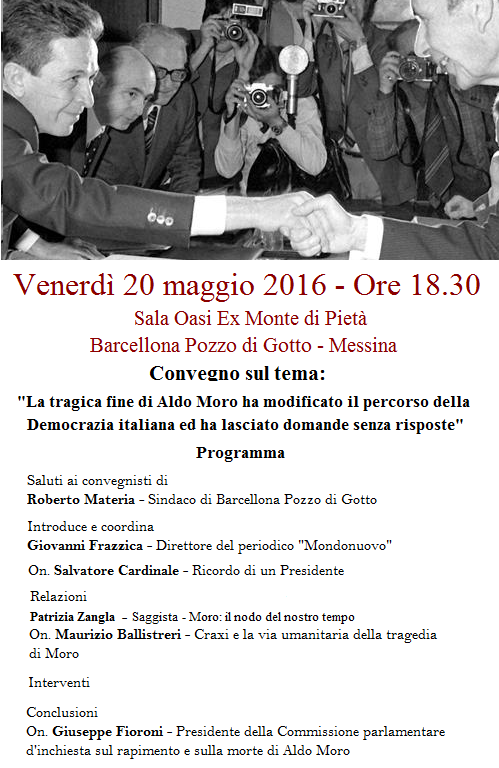 Venerdì 20 maggio 2016 - Ore 18.30

Sala Oasi Ex Monte di Pietà

Barcellona Pozzo di Gotto - Messina

Convegno sul tema:

"La tragica fine di Aldo Moro ha modificato il percorso della Democrazia italiana ed ha lasciato domande senza risposte"

Programma

Saluti ai convegnisti di
Roberto Materia - Sindaco di Barcellona Pozzo di Gotto

Introduce e coordina
Giovanni Frazzica - Direttore del periodico "Mondonuovo"

On. Salvatore Cardinale - Ricordo di un Presidente

Relazioni
Patrizia Zangla - Saggista - Moro: il nodo del nostro tempo
On. Maurizio Ballistreri - Craxi e la via umanitaria della tragedia di Moro

Interventi

Conclusioni
On. Giuseppe Fioroni - Presidente della Commissione parlamentare d'inchiesta sul rapimento e sulla morte di Aldo Moro